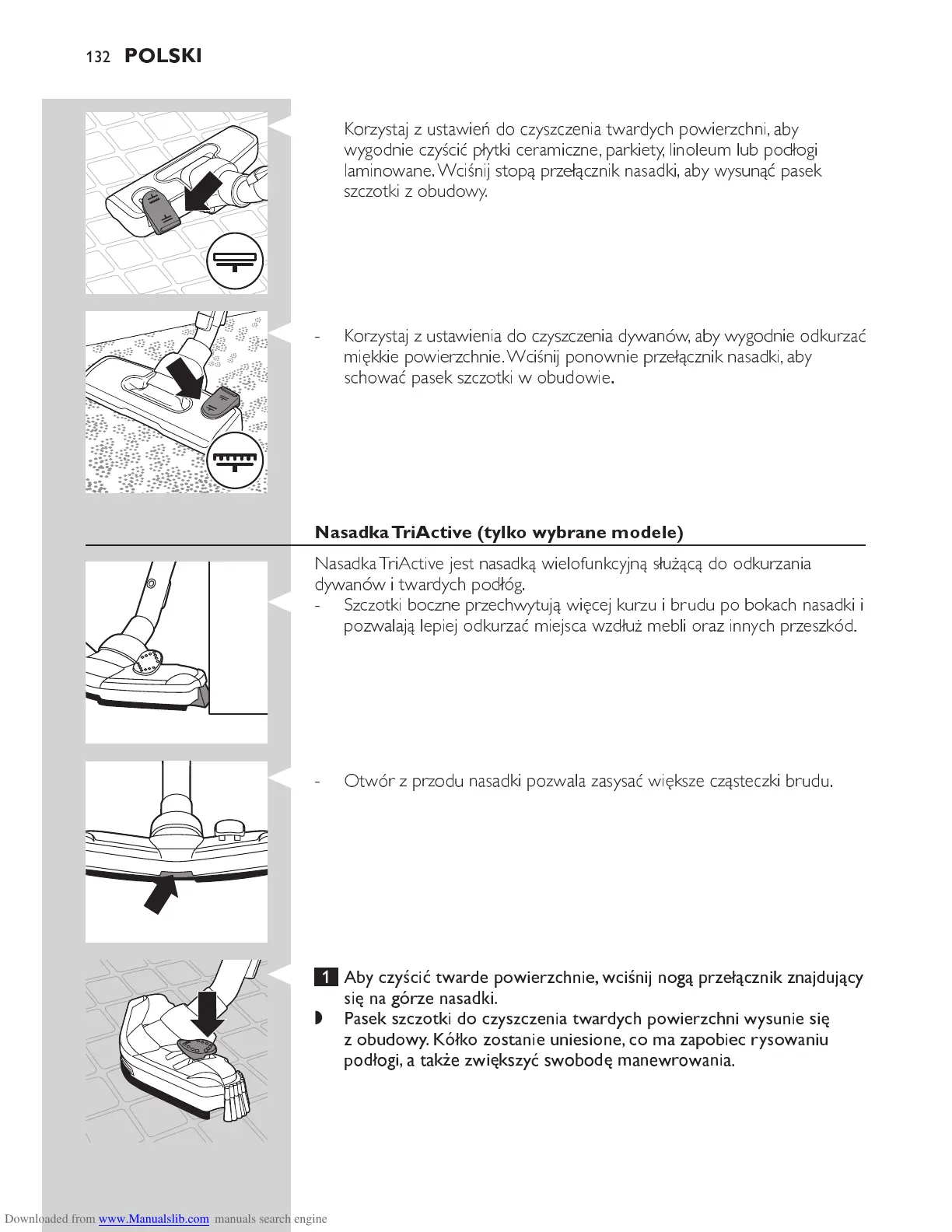 132 POLSKI

Korzystaj z ustawień do czyszczenia twardych powierzchni, aby wygodnie czyścić płytki ceramiczne, parkiety, linoleum lub podłogi laminowane. Wciśnij stopą przełącznik nasadki, aby wysunąć pasek szczotki z obudowy.

- Korzystaj z ustawienia do czyszczenia dywanów, aby wygodnie odkurzać miękkie powierzchnie. Wciśnij ponownie przełącznik nasadki, aby schować pasek szczotki w obudowie.

Nasadka TriActive (tylko wybrane modele)

Nasadka TriActive jest nasadką wielofunkcyjną służącą do odkurzania dywanów i twardych podłóg.
- Szczotki boczne przechwytują więcej kurzu i brudu po bokach nasadki i pozwalają lepiej odkurzać miejsca wzdłuż mebli oraz innych przeszkód.

- Otwór z przodu nasadki pozwala zasysać większe cząsteczki brudu.

1 Aby czyścić twarde powierzchnie, wciśnij nogą przełącznik znajdujący się na górze nasadki.
◗ Pasek szczotki do czyszczenia twardych powierzchni wysunie się z obudowy. Kółko zostanie uniesione, co ma zapobiec rysowaniu podłogi, a także zwiększyć swobodę manewrowania.

Downloaded from www.Manualslib.com manuals search engine